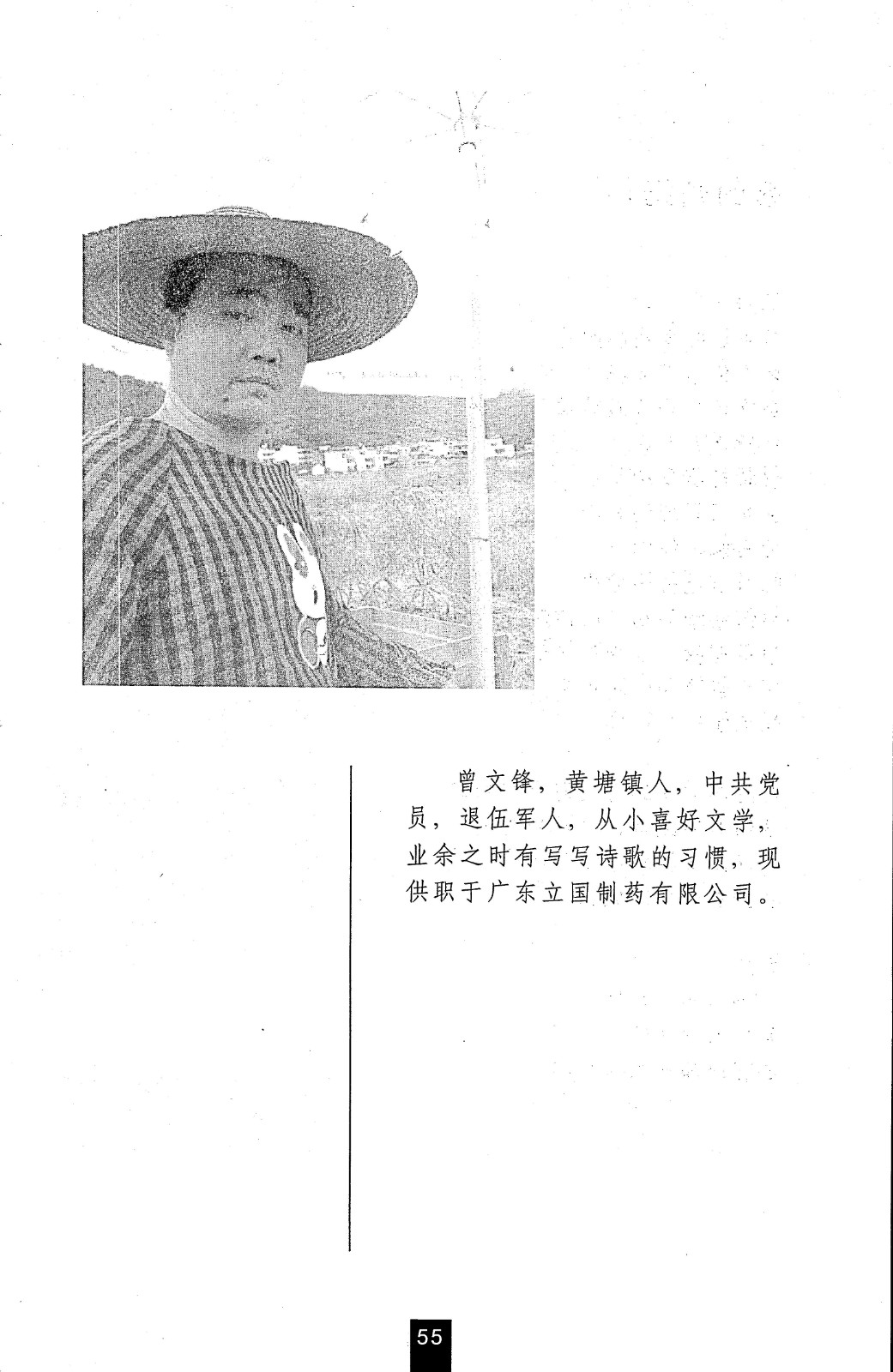 曾文锋，黄塘镇人，中共党员，退伍军人，从小喜好文学，业余之时有写写诗歌的习惯，现供职于广东立国制药有限公司。

55